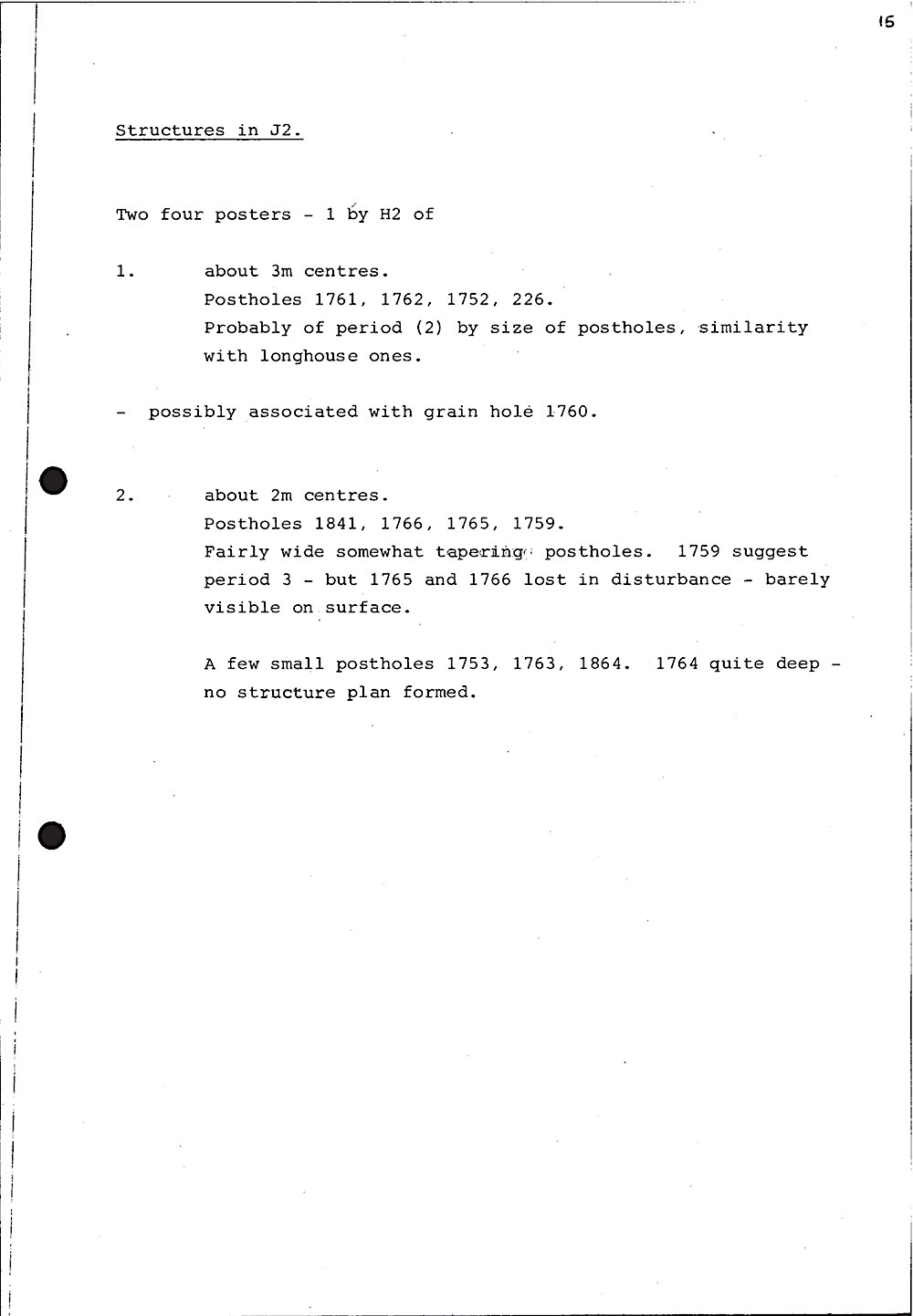 15

Structures in J2.

Two four posters - 1 by H2 of

1. about 3m centres.
Postholes 1761, 1762, 1752, 226.
Probably of period (2) by size of postholes, similarity with longhouse ones.

- possibly associated with grain hole 1760.

2. about 2m centres.
Postholes 1841, 1766, 1765, 1759.
Fairly wide somewhat tapering postholes. 1759 suggest period 3 - but 1765 and 1766 lost in disturbance - barely visible on surface.

A few small postholes 1753, 1763, 1864. 1764 quite deep - no structure plan formed.